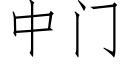 中门